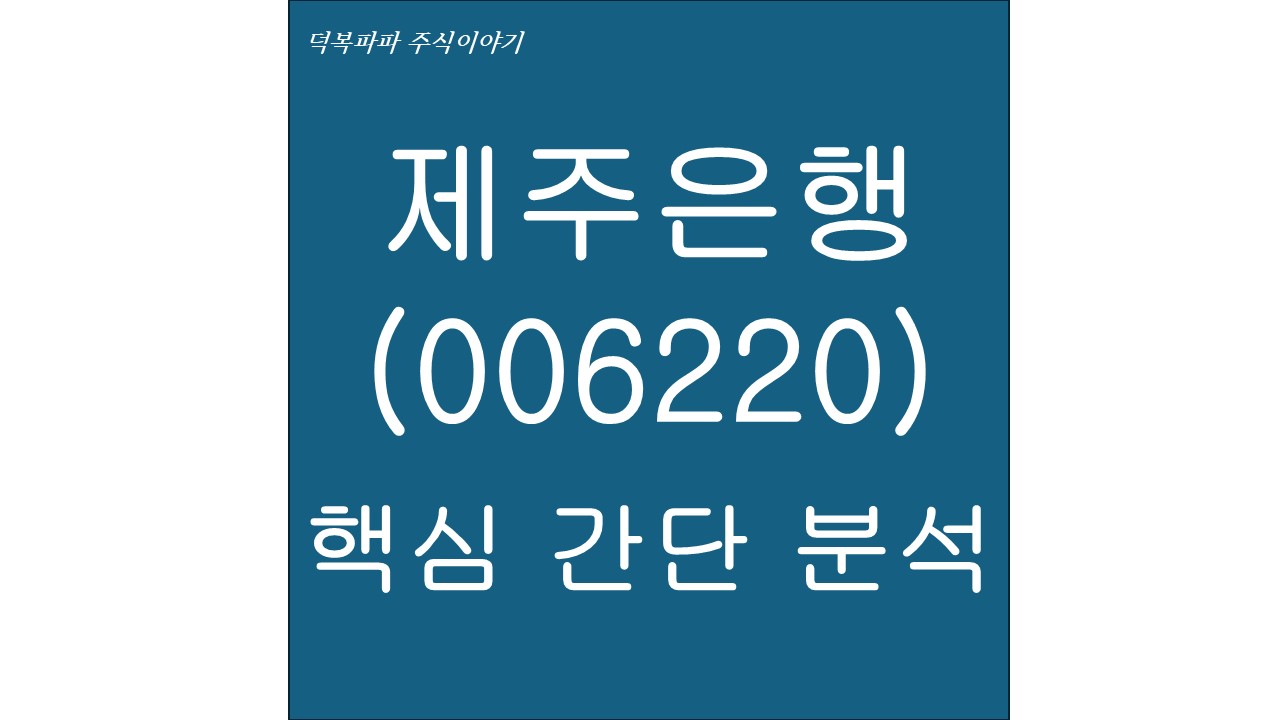 덕복파파 주식이야기

제주은행
(006220)
핵심 간단 분석